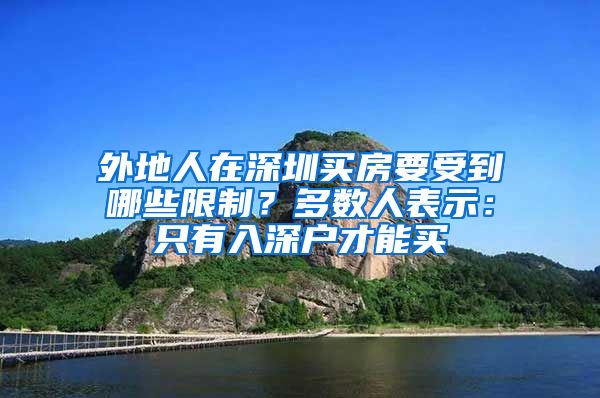 外地人在深圳买房要受到哪些限制？多数人表示：只有入深户才能买